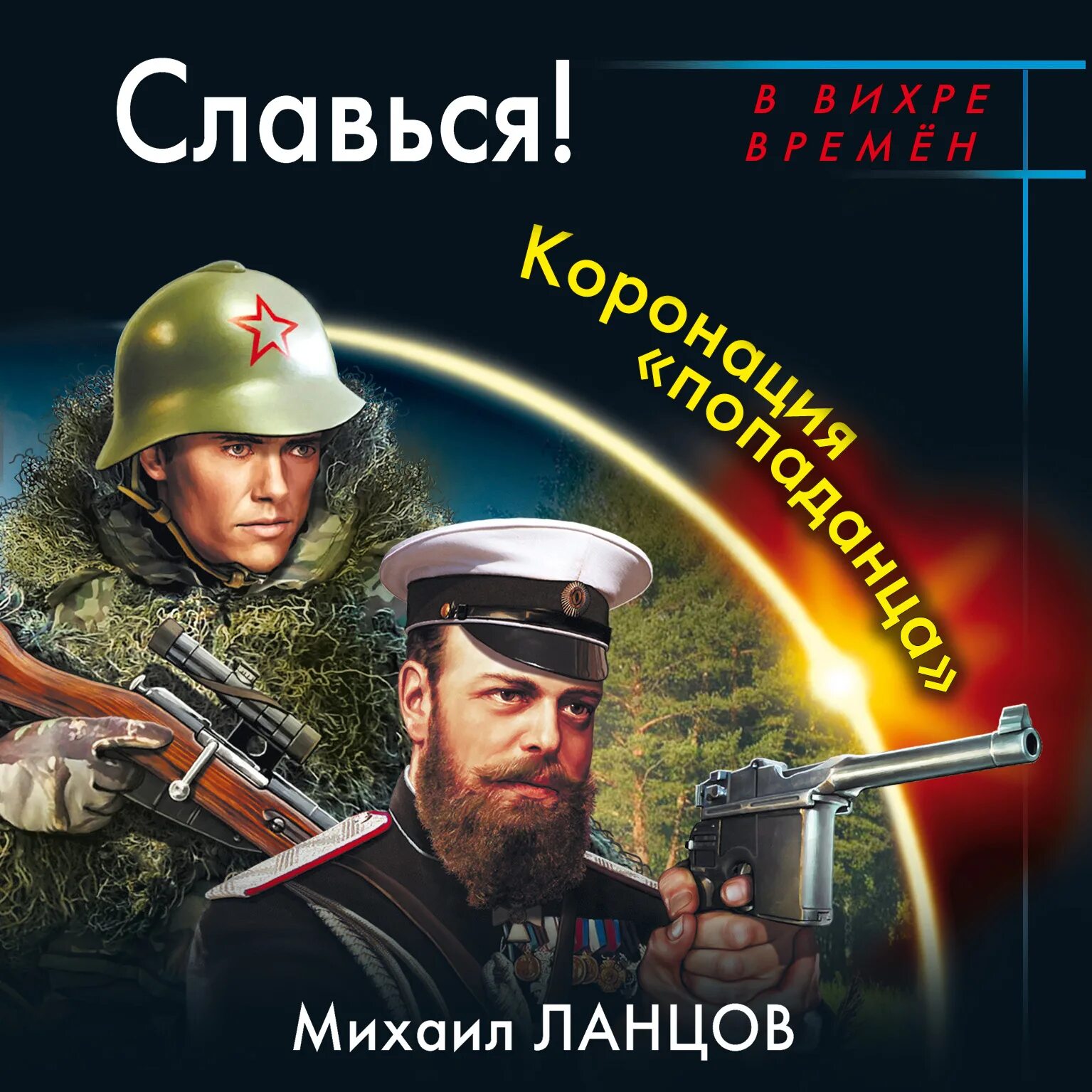 Славься!

В ВИХРЕ
ВРЕМЁН

Коронация «попаданца»

Михаил ЛАНЦОВ